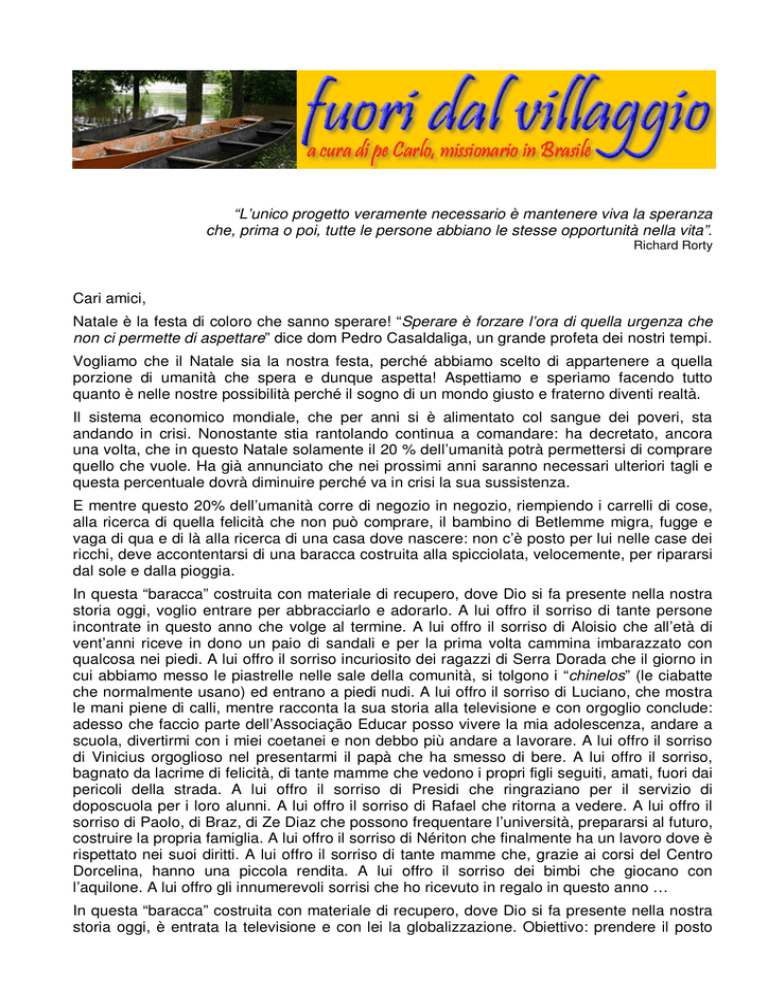 fuori dal villaggio
a cura di pe Carlo, missionario in Brasile

“L’unico progetto veramente necessario è mantenere viva la speranza che, prima o poi, tutte le persone abbiano le stesse opportunità nella vita”.
Richard Rorty

Cari amici,

Natale è la festa di coloro che sanno sperare! “Sperare è forzare l’ora di quella urgenza che non ci permette di aspettare” dice dom Pedro Casaldaliga, un grande profeta dei nostri tempi.

Vogliamo che il Natale sia la nostra festa, perché abbiamo scelto di appartenere a quella porzione di umanità che spera e dunque aspetta! Aspettiamo e speriamo facendo tutto quanto è nelle nostre possibilità perché il sogno di un mondo giusto e fraterno diventi realtà.

Il sistema economico mondiale, che per anni si è alimentato col sangue dei poveri, sta andando in crisi. Nonostante stia rantolando continua a comandare: ha decretato, ancora una volta, che in questo Natale solamente il 20 % dell’umanità potrà permettersi di comprare quello che vuole. Ha già annunciato che nei prossimi anni saranno necessari ulteriori tagli e questa percentuale dovrà diminuire perché va in crisi la sua sussistenza.

E mentre questo 20% dell’umanità corre di negozio in negozio, riempiendo i carrelli di cose, alla ricerca di quella felicità che non può comprare, il bambino di Betlemme migra, fugge e vaga di qua e di là alla ricerca di una casa dove nascere: non c’è posto per lui nelle case dei ricchi, deve accontentarsi di una baracca costruita alla spicciolata, velocemente, per ripararsi dal sole e dalla pioggia.

In questa “baracca” costruita con materiale di recupero, dove Dio si fa presente nella nostra storia oggi, voglio entrare per abbracciarlo e adorarlo. A lui offro il sorriso di tante persone incontrate in questo anno che volge al termine. A lui offro il sorriso di Aloisio che all’età di vent’anni riceve in dono un paio di sandali e per la prima volta cammina imbarazzato con qualcosa nei piedi. A lui offro il sorriso incuriosito dei ragazzi di Serra Dorada che il giorno in cui abbiamo messo le piastrelle nelle sale della comunità, si tolgono i “chinelos” (le ciabatte che normalmente usano) ed entrano a piedi nudi. A lui offro il sorriso di Luciano, che mostra le mani piene di calli, mentre racconta la sua storia alla televisione e con orgoglio conclude: adesso che faccio parte dell’Associação Educar posso vivere la mia adolescenza, andare a scuola, divertirmi con i miei coetanei e non debbo più andare a lavorare. A lui offro il sorriso di Vinicius orgoglioso nel presentarmi il papà che ha smesso di bere. A lui offro il sorriso, bagnato da lacrime di felicità, di tante mamme che vedono i propri figli seguiti, amati, fuori dai pericoli della strada. A lui offro il sorriso di Presidi che ringraziano per il servizio di doposcuola per i loro alunni. A lui offro il sorriso di Rafael che ritorna a vedere. A lui offro il sorriso di Paolo, di Braz, di Ze Diaz che possono frequentare l’università, prepararsi al futuro, costruire la propria famiglia. A lui offro il sorriso di Nériton che finalmente ha un lavoro dove è rispettato nei suoi diritti. A lui offro il sorriso di tante mamme che, grazie ai corsi del Centro Dorcelina, hanno una piccola rendita. A lui offro il sorriso dei bimbi che giocano con l’aquilone. A lui offro gli innumerevoli sorrisi che ho ricevuto in regalo in questo anno …

In questa “baracca” costruita con materiale di recupero, dove Dio si fa presente nella nostra storia oggi, è entrata la televisione e con lei la globalizzazione. Obiettivo: prendere il posto